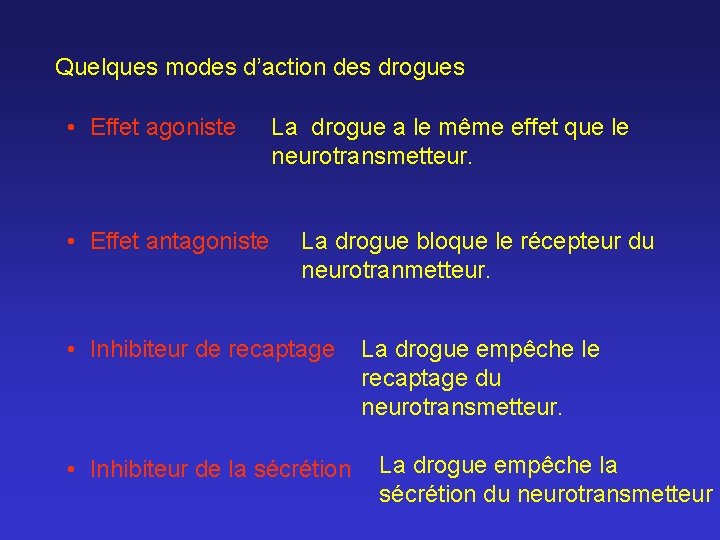 Quelques modes d'action des drogues

• Effet agoniste La drogue a le même effet que le neurotransmetteur.

• Effet antagoniste La drogue bloque le récepteur du neurotranmetteur.

• Inhibiteur de recaptage La drogue empêche le recaptage du neurotransmetteur.

• Inhibiteur de la sécrétion La drogue empêche la sécrétion du neurotransmetteur